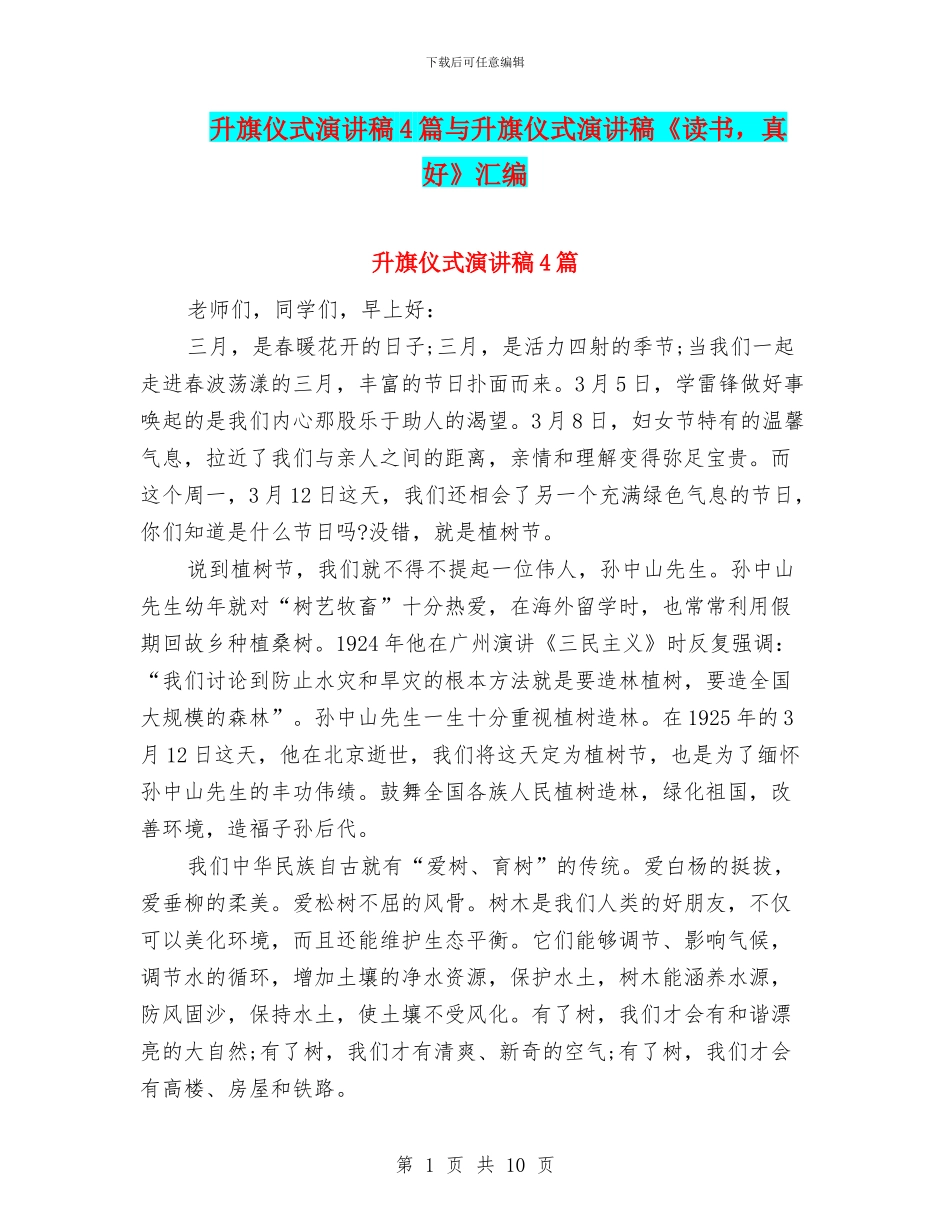 下载后可任意编辑

升旗仪式演讲稿4篇与升旗仪式演讲稿《读书，真好》汇编

升旗仪式演讲稿4篇

老师们，同学们，早上好：

三月，是春暖花开的日子;三月，是活力四射的季节;当我们一起走进春波荡漾的三月，丰富的节日扑面而来。3月5日，学雷锋做好事唤起的是我们内心那股乐于助人的渴望。3月8日，妇女节特有的温馨气息，拉近了我们与亲人之间的距离，亲情和理解变得弥足宝贵。而这个周一，3月12日这天，我们还相会了另一个充满绿色气息的节日，你们知道是什么节日吗?没错，就是植树节。

说到植树节，我们就不得不提起一位伟人，孙中山先生。孙中山先生幼年就对“树艺牧畜”十分热爱，在海外留学时，也常常利用假期回故乡种植桑树。1924年他在广州演讲《三民主义》时反复强调：“我们讨论到防止水灾和旱灾的根本方法就是要造林植树，要造全国大规模的森林”。孙中山先生一生十分重视植树造林。在1925年的3月12日这天，他在北京逝世，我们将这天定为植树节，也是为了缅怀孙中山先生的丰功伟绩。鼓舞全国各族人民植树造林，绿化祖国，改善环境，造福子孙后代。

我们中华民族自古就有“爱树、育树”的传统。爱白杨的挺拔，爱垂柳的柔美。爱松树不屈的风骨。树木是我们人类的好朋友，不仅可以美化环境，而且还能维护生态平衡。它们能够调节、影响气候，调节水的循环，增加土壤的净水资源，保护水土，树木能涵养水源，防风固沙，保持水土，使土壤不受风化。有了树，我们才会有和谐漂亮的大自然;有了树，我们才有清爽、新奇的空气;有了树，我们才会有高楼、房屋和铁路。

第 1 页 共 10 页